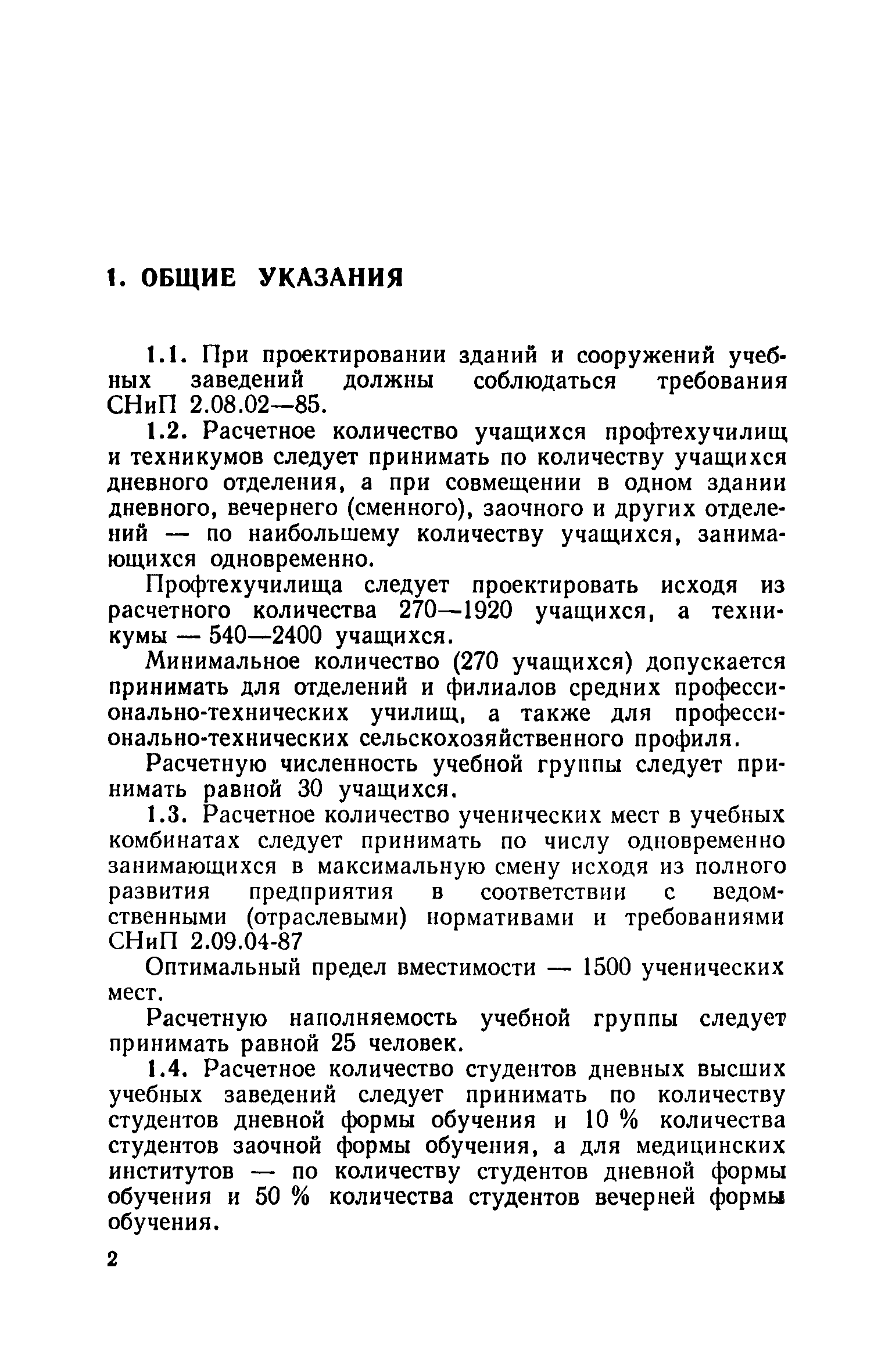 1. ОБЩИЕ УКАЗАНИЯ

1.1. При проектировании зданий и сооружений учебных заведений должны соблюдаться требования СНиП 2.08.02—85.

1.2. Расчетное количество учащихся профтехучилищ и техникумов следует принимать по количеству учащихся дневного отделения, а при совмещении в одном здании дневного, вечернего (сменного), заочного и других отделений — по наибольшему количеству учащихся, занимающихся одновременно.

Профтехучилища следует проектировать исходя из расчетного количества 270—1920 учащихся, а техникумы — 540—2400 учащихся.

Минимальное количество (270 учащихся) допускается принимать для отделений и филиалов средних профессионально-технических училищ, а также для профессионально-технических сельскохозяйственного профиля.

Расчетную численность учебной группы следует принимать равной 30 учащихся.

1.3. Расчетное количество ученических мест в учебных комбинатах следует принимать по числу одновременно занимающихся в максимальную смену исходя из полного развития предприятия в соответствии с ведомственными (отраслевыми) нормативами и требованиями СНиП 2.09.04-87

Оптимальный предел вместимости — 1500 ученических мест.

Расчетную наполняемость учебной группы следует принимать равной 25 человек.

1.4. Расчетное количество студентов дневных высших учебных заведений следует принимать по количеству студентов дневной формы обучения и 10 % количества студентов заочной формы обучения, а для медицинских институтов — по количеству студентов дневной формы обучения и 50 % количества студентов вечерней формы обучения.

2